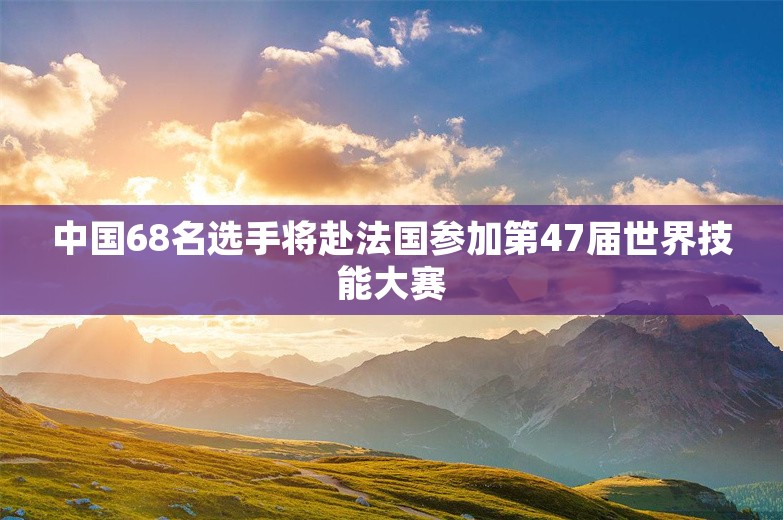 中国68名选手将赴法国参加第47届世界技能大赛